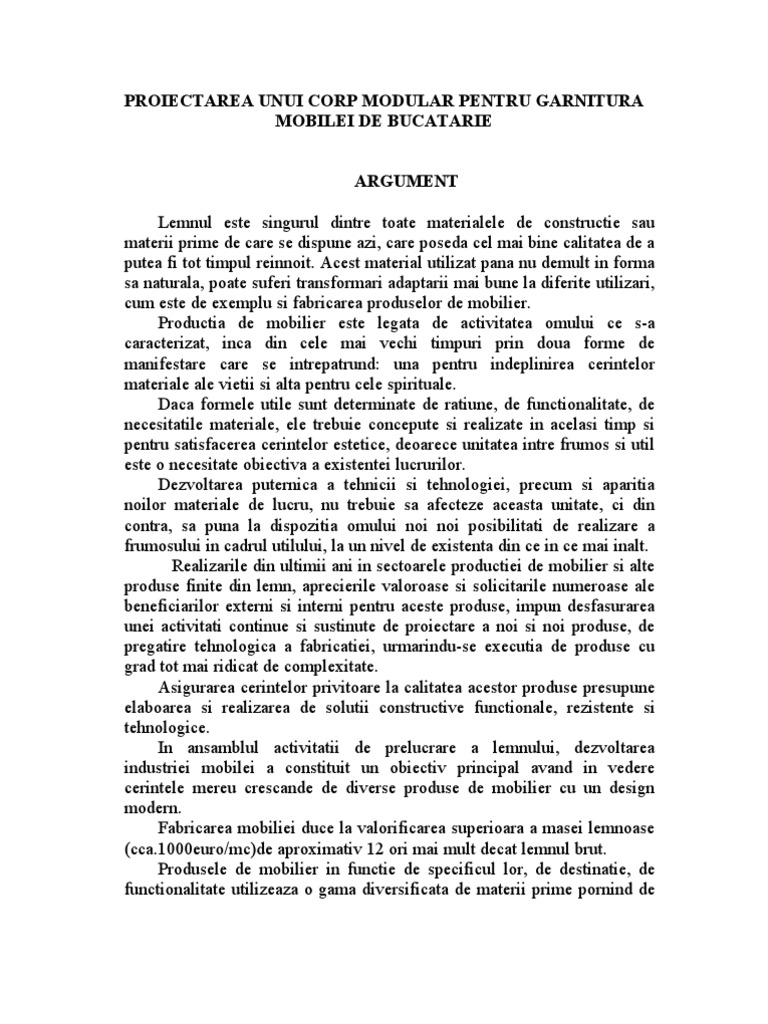 PROIECTAREA UNUI CORP MODULAR PENTRU GARNITURA MOBILEI DE BUCATARIE

ARGUMENT

Lemnul este singurul dintre toate materialele de constructie sau materii prime de care se dispune azi, care poseda cel mai bine calitatea de a putea fi tot timpul reinnoit. Acest material utilizat pana nu demult in forma sa naturala, poate suferi transformari adaptarii mai bune la diferite utilizari, cum este de exemplu si fabricarea produselor de mobilier.

Productia de mobilier este legata de activitatea omului ce s-a caracterizat, inca din cele mai vechi timpuri prin doua forme de manifestare care se intrepatrund: una pentru indeplinirea cerintelor materiale ale vietii si alta pentru cele spirituale.

Daca formele utile sunt determinate de ratiune, de functionalitate, de necesitatile materiale, ele trebuie concepute si realizate in acelasi timp si pentru satisfacerea cerintelor estetice, deoarece unitatea intre frumos si util este o necesitate obiectiva a existentei lucrurilor.

Dezvoltarea puternica a tehnicii si tehnologiei, precum si aparitia noilor materiale de lucru, nu trebuie sa afecteze aceasta unitate, ci din contra, sa puna la dispozitia omului noi noi posibilitati de realizare a frumosului in cadrul utilului, la un nivel de existenta din ce in ce mai inalt.

Realizarile din ultimii ani in sectoarele productiei de mobilier si alte produse finite din lemn, aprecierile valoroase si solicitarile numeroase ale beneficiarilor externi si interni pentru aceste produse, impun desfasurarea unei activitati continue si sustinute de proiectare a noi si noi produse, de pregatire tehnologica a fabricatiei, urmarindu-se executia de produse cu grad tot mai ridicat de complexitate.

Asigurarea cerintelor privitoare la calitatea acestor produse presupune elaboarea si realizarea de solutii constructive functionale, rezistente si tehnologice.

In ansamblul activitatii de prelucrare a lemnului, dezvoltarea industriei mobilei a constituit un obiectiv principal avand in vedere cerintele mereu crescande de diverse produse de mobilier cu un design modern.

Fabricarea mobiliei duce la valorificarea superioara a masei lemnoase (cca.1000euro/mc)de aproximativ 12 ori mai mult decat lemnul brut.

Produsele de mobilier in functie de specificul lor, de destinatie, de functionalitate utilizeaza o gama diversificata de materii prime pornind de